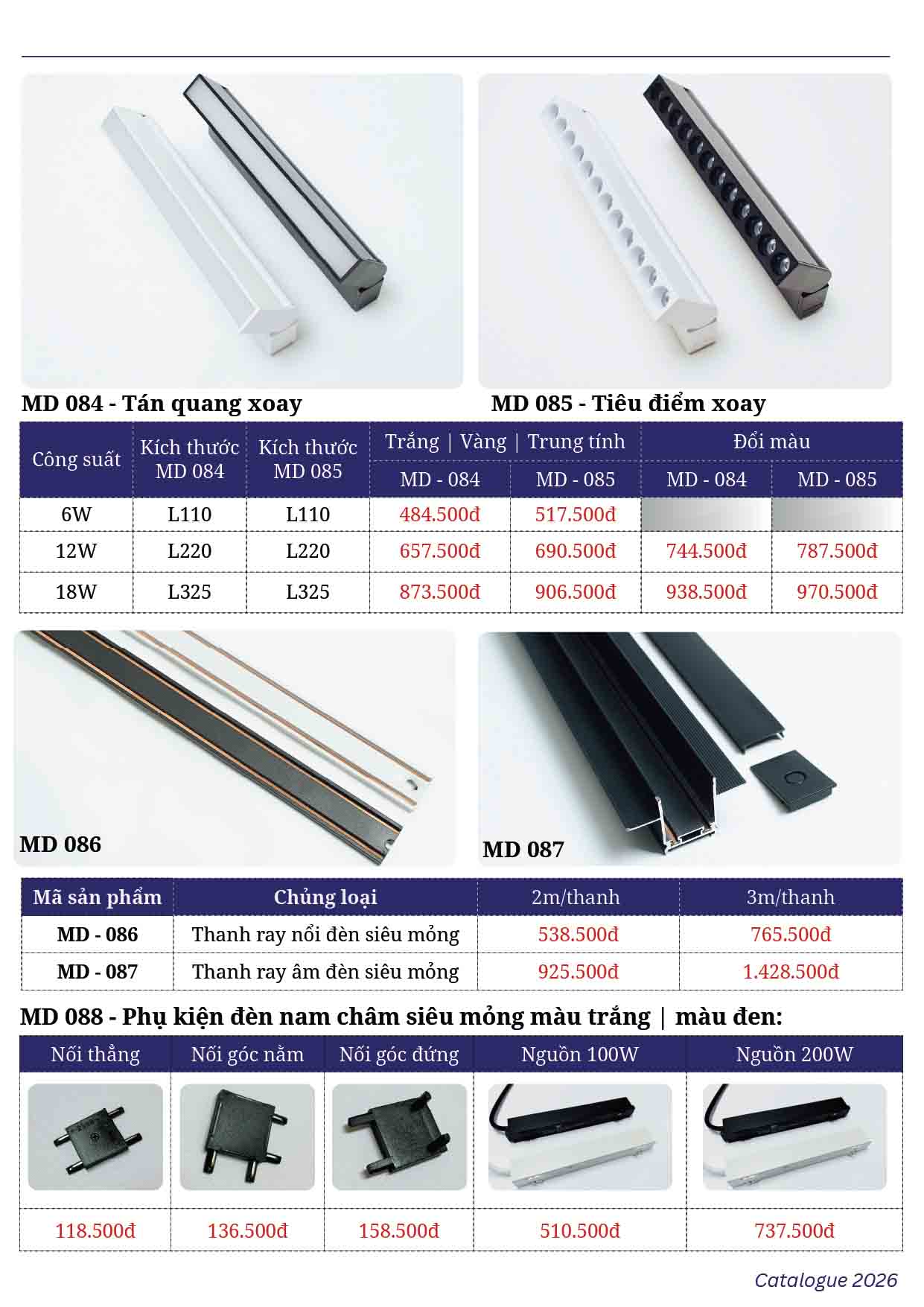 MD 084 - Tán quang xoay

MD 085 - Tiêu điểm xoay

| Công suất | Kích thước MD 084 | Kích thước MD 085 | Trắng \| Vàng \| Trung tính MD - 084 | Trắng \| Vàng \| Trung tính MD - 085 | Đổi màu MD - 084 | Đổi màu MD - 085 |
|---|---|---|---|---|---|---|
| 6W | L110 | L110 | 484.500đ | 517.500đ | | |
| 12W | L220 | L220 | 657.500đ | 690.500đ | 744.500đ | 787.500đ |
| 18W | L325 | L325 | 873.500đ | 906.500đ | 938.500đ | 970.500đ |

MD 086

MD 087

| Mã sản phẩm | Chủng loại | 2m/thanh | 3m/thanh |
|---|---|---|---|
| MD - 086 | Thanh ray nổi đèn siêu mỏng | 538.500đ | 765.500đ |
| MD - 087 | Thanh ray âm đèn siêu mỏng | 925.500đ | 1.428.500đ |

MD 088 - Phụ kiện đèn nam châm siêu mỏng màu trắng | màu đen:

| Nối thẳng | Nối góc nằm | Nối góc đứng | Nguồn 100W | Nguồn 200W |
|---|---|---|---|---|
| 118.500đ | 136.500đ | 158.500đ | 510.500đ | 737.500đ |

Catalogue 2026